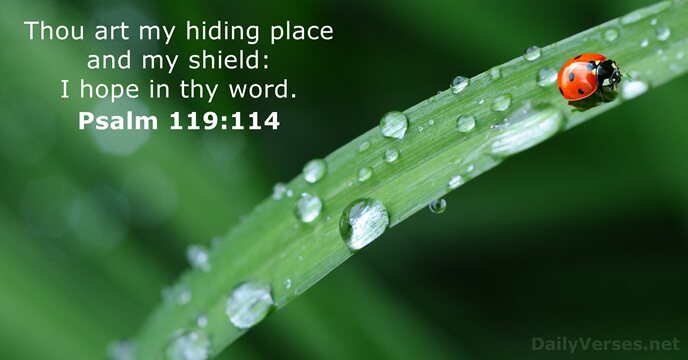 Thou art my hiding place and my shield: I hope in thy word.
Psalm 119:114

DailyVerses.net